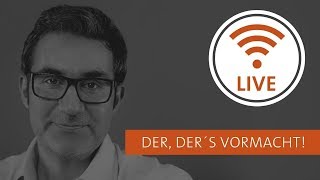 LIVE

DER, DER´S VORMACHT!